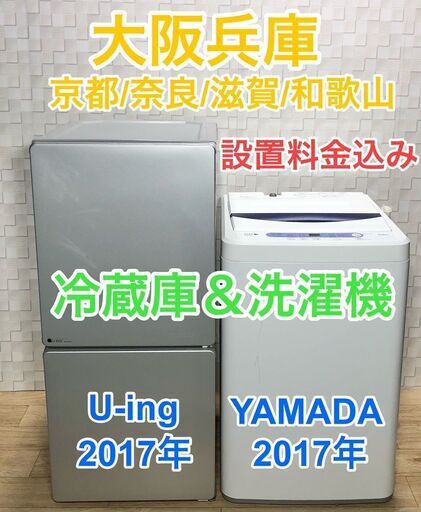 大阪兵庫
京都/奈良/滋賀/和歌山
設置料金込み
冷蔵庫＆洗濯機
U-ing
2017年
YAMADA
2017年